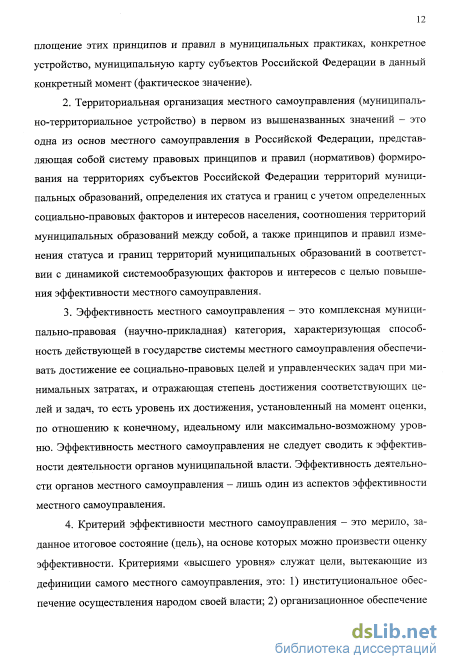 12

площение этих принципов и правил в муниципальных практиках, конкретное устройство, муниципальную карту субъектов Российской Федерации в данный конкретный момент (фактическое значение).

2. Территориальная организация местного самоуправления (муниципально-территориальное устройство) в первом из вышеназванных значений – это одна из основ местного самоуправления в Российской Федерации, представляющая собой систему правовых принципов и правил (нормативов) формирования на территориях субъектов Российской Федерации территорий муниципальных образований, определения их статуса и границ с учетом определенных социально-правовых факторов и интересов населения, соотношения территорий муниципальных образований между собой, а также принципов и правил изменения статуса и границ территорий муниципальных образований в соответствии с динамикой системообразующих факторов и интересов с целью повышения эффективности местного самоуправления.

3. Эффективность местного самоуправления – это комплексная муниципально-правовая (научно-прикладная) категория, характеризующая способность действующей в государстве системы местного самоуправления обеспечивать достижение ее социально-правовых целей и управленческих задач при минимальных затратах, и отражающая степень достижения соответствующих целей и задач, то есть уровень их достижения, установленный на момент оценки, по отношению к конечному, идеальному или максимально-возможному уровню. Эффективность местного самоуправления не следует сводить к эффективности деятельности органов муниципальной власти. Эффективность деятельности органов местного самоуправления – лишь один из аспектов эффективности местного самоуправления.

4. Критерий эффективности местного самоуправления – это мерило, заданное итоговое состояние (цель), на основе которых можно произвести оценку эффективности. Критериями «высшего уровня» служат цели, вытекающие из дефиниции самого местного самоуправления, это: 1) институциональное обеспечение осуществления народом своей власти; 2) организационное обеспечение

dsLib.net
библиотека диссертаций